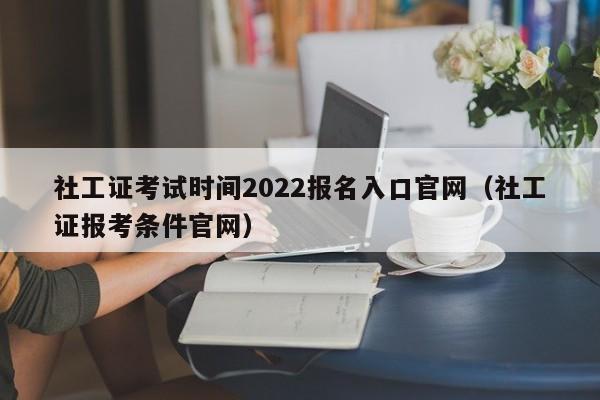 社工证考试时间2022报名入口官网（社工证报考条件官网）